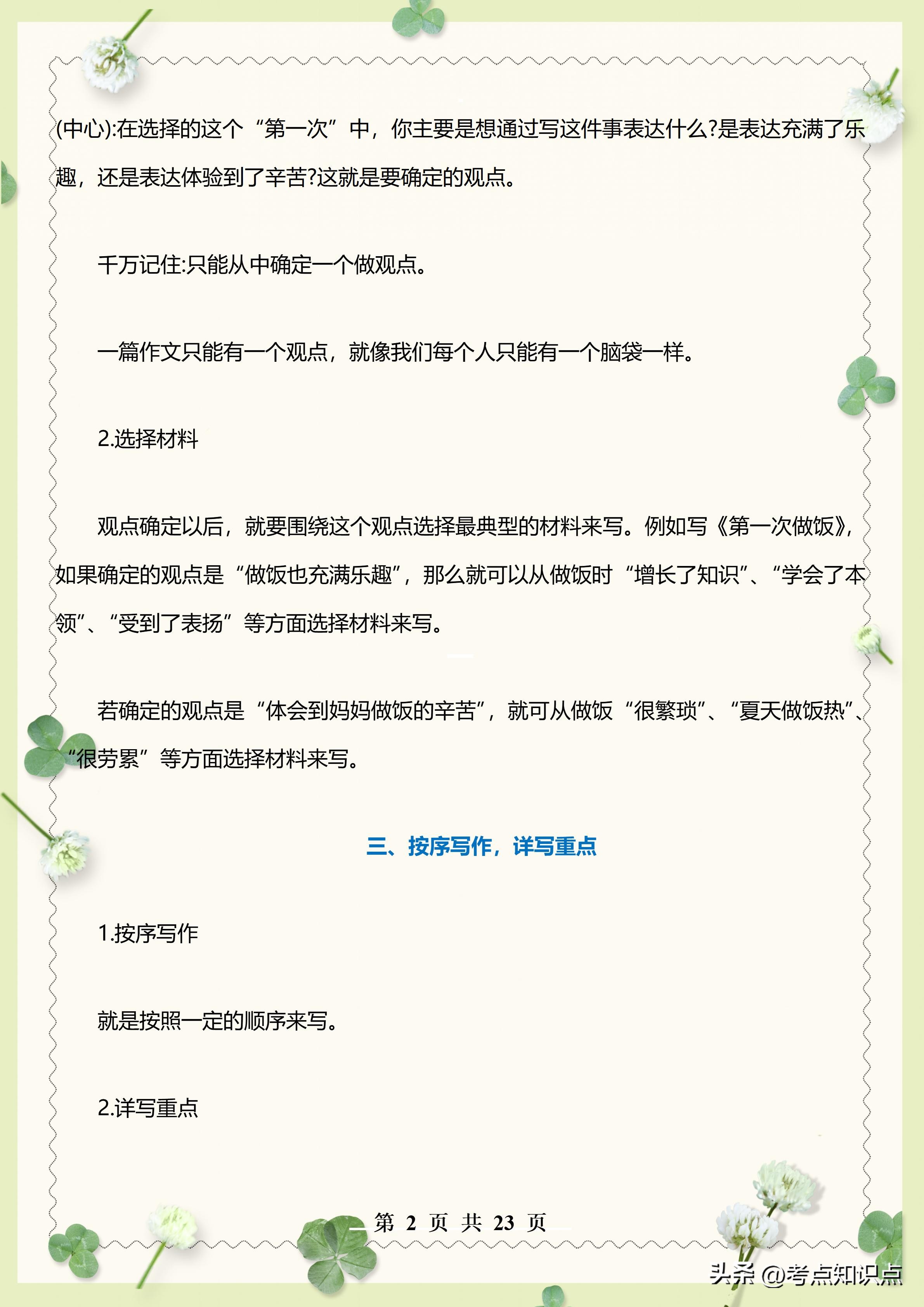 (中心):在选择的这个“第一次”中，你主要是想通过写这件事表达什么?是表达充满了乐趣，还是表达体验到了辛苦?这就是要确定的观点。

千万记住:只能从中确定一个做观点。

一篇作文只能有一个观点，就像我们每个人只能有一个脑袋一样。

2.选择材料

观点确定以后，就要围绕这个观点选择最典型的材料来写。例如写《第一次做饭》，如果确定的观点是“做饭也充满乐趣”，那么就可以从做饭时“增长了知识”、“学会了本领”、“受到了表扬”等方面选择材料来写。

若确定的观点是“体会到妈妈做饭的辛苦”，就可从做饭“很繁琐”、“夏天做饭热”、“很劳累”等方面选择材料来写。

三、按序写作，详写重点

1.按序写作

就是按照一定的顺序来写。

2.详写重点

第 2 页 共 23 页

头条 @考点知识点